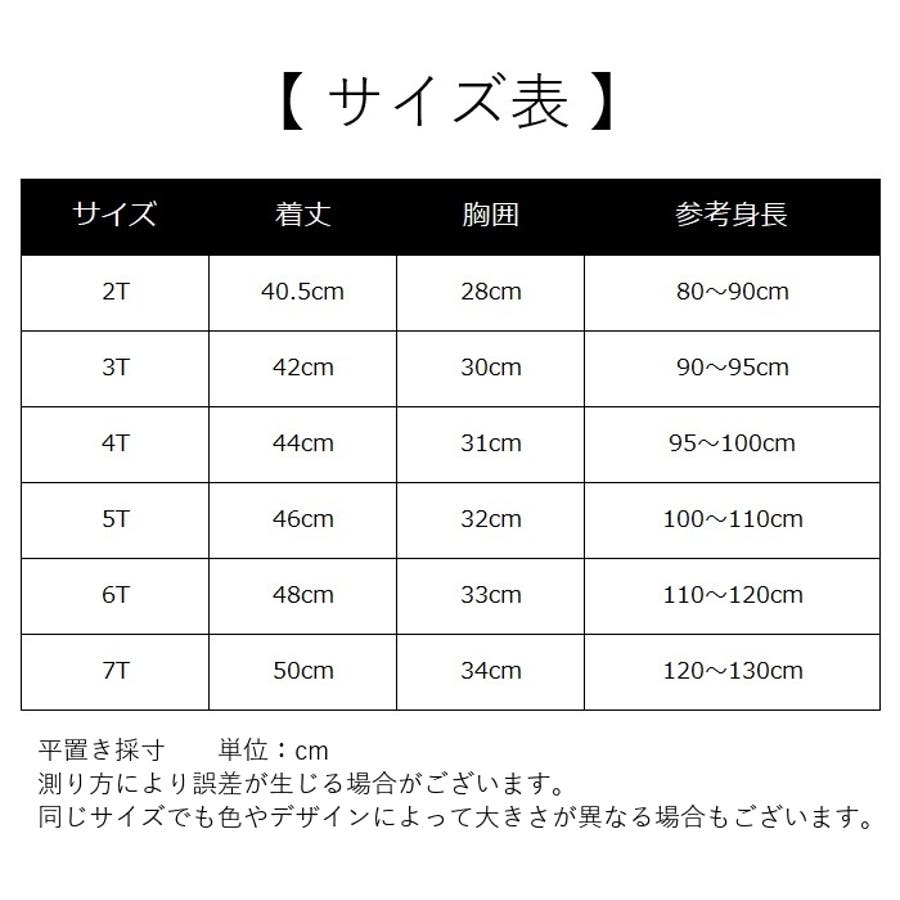 【 サイズ表 】

| サイズ | 着丈 | 胸囲 | 参考身長 |
|---|---|---|---|
| 2T | 40.5cm | 28cm | 80～90cm |
| 3T | 42cm | 30cm | 90～95cm |
| 4T | 44cm | 31cm | 95～100cm |
| 5T | 46cm | 32cm | 100～110cm |
| 6T | 48cm | 33cm | 110～120cm |
| 7T | 50cm | 34cm | 120～130cm |

平置き採寸　　単位：cm
測り方により誤差が生じる場合がございます。
同じサイズでも色やデザインによって大きさが異なる場合もございます。